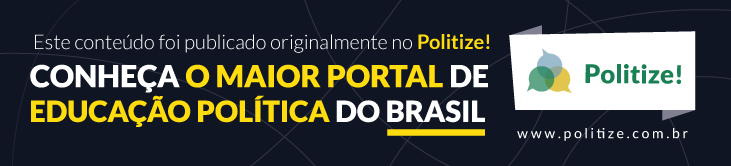 Este conteúdo foi publicado originalmente no Politize!

CONHEÇA O MAIOR PORTAL DE EDUCAÇÃO POLÍTICA DO BRASIL

Politize!

www.politize.com.br